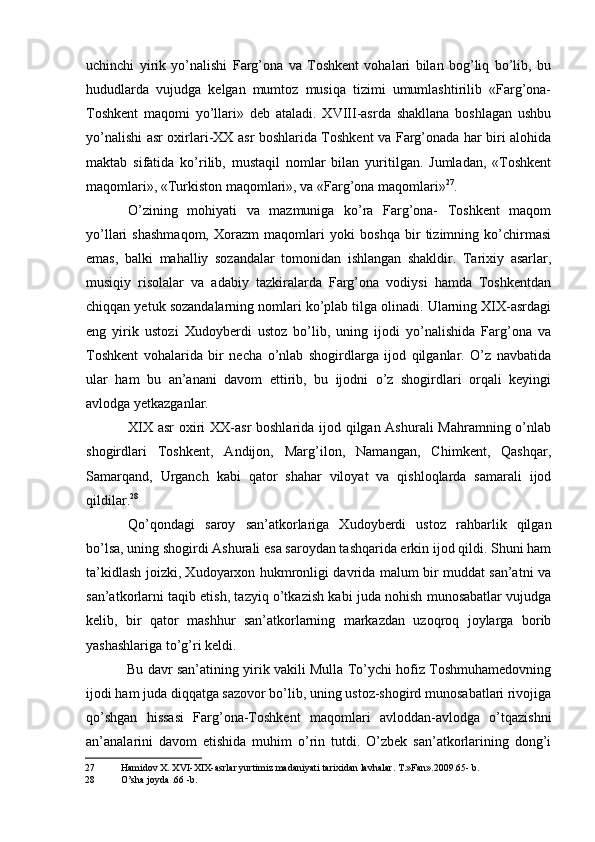 uchinchi yirik yo’nalishi Farg’ona va Toshkent vohalari bilan bog’liq bo’lib, bu hududlarda vujudga kelgan mumtoz musiqa tizimi umumlashtirilib «Farg’ona-Toshkent maqomi yo’llari» deb ataladi. XVIII-asrda shakllana boshlagan ushbu yo’nalishi asr oxirlari-XX asr boshlarida Toshkent va Farg’onada har biri alohida maktab sifatida ko’rilib, mustaqil nomlar bilan yuritilgan. Jumladan, «Toshkent maqomlari», «Turkiston maqomlari», va «Farg’ona maqomlari»$^{27}$.

O’zining mohiyati va mazmuniga ko’ra Farg’ona- Toshkent maqom yo’llari shashmaqom, Xorazm maqomlari yoki boshqa bir tizimning ko’chirmasi emas, balki mahalliy sozandalar tomonidan ishlangan shakldir. Tarixiy asarlar, musiqiy risolalar va adabiy tazkiralarda Farg’ona vodiysi hamda Toshkentdan chiqqan yetuk sozandalarning nomlari ko’plab tilga olinadi. Ularning XIX-asrdagi eng yirik ustozi Xudoyberdi ustoz bo’lib, uning ijodi yo’nalishida Farg’ona va Toshkent vohalarida bir necha o’nlab shogirdlarga ijod qilganlar. O’z navbatida ular ham bu an’anani davom ettirib, bu ijodni o’z shogirdlari orqali keyingi avlodga yetkazganlar.

XIX asr oxiri XX-asr boshlarida ijod qilgan Ashurali Mahramning o’nlab shogirdlari Toshkent, Andijon, Marg’ilon, Namangan, Chimkent, Qashqar, Samarqand, Urganch kabi qator shahar viloyat va qishloqlarda samarali ijod qildilar.$^{28}$

Qo’qondagi saroy san’atkorlariga Xudoyberdi ustoz rahbarlik qilgan bo’lsa, uning shogirdi Ashurali esa saroydan tashqarida erkin ijod qildi. Shuni ham ta’kidlash joizki, Xudoyarxon hukmronligi davrida malum bir muddat san’atni va san’atkorlarni taqib etish, tazyiq o’tkazish kabi juda nohish munosabatlar vujudga kelib, bir qator mashhur san’atkorlarning markazdan uzoqroq joylarga borib yashashlariga to’g’ri keldi.

Bu davr san’atining yirik vakili Mulla To’ychi hofiz Toshmuhamedovning ijodi ham juda diqqatga sazovor bo’lib, uning ustoz-shogird munosabatlari rivojiga qo’shgan hissasi Farg’ona-Toshkent maqomlari avloddan-avlodga o’tqazishni an’analarini davom etishida muhim o’rin tutdi. O’zbek san’atkorlarining dong’i

27 Hamidov X. XVI-XIX-asrlar yurtimiz madaniyati tarixidan lavhalar. T.»Fan».2009.65- b.
28 O’sha joyda .66 -b.